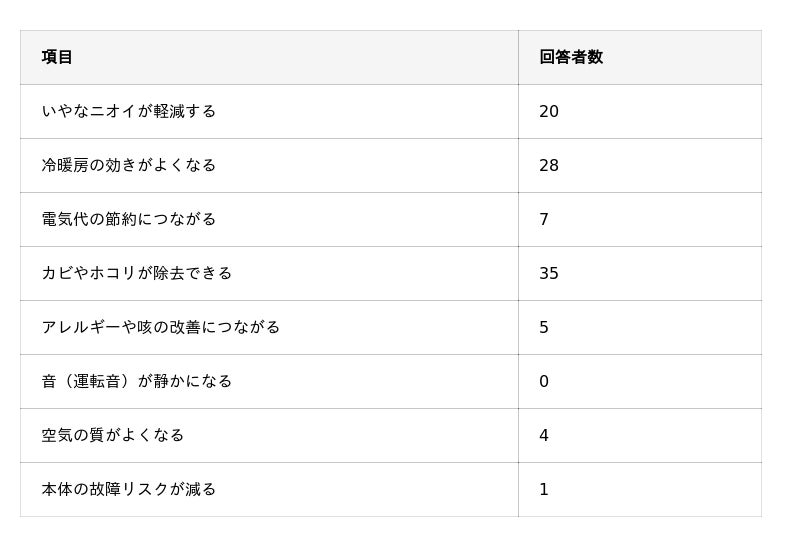 | 項目 | 回答者数 |
|---|---|
| いやなニオイが軽減する | 20 |
| 冷暖房の効きがよくなる | 28 |
| 電気代の節約につながる | 7 |
| カビやホコリが除去できる | 35 |
| アレルギーや咳の改善につながる | 5 |
| 音（運転音）が静かになる | 0 |
| 空気の質がよくなる | 4 |
| 本体の故障リスクが減る | 1 |